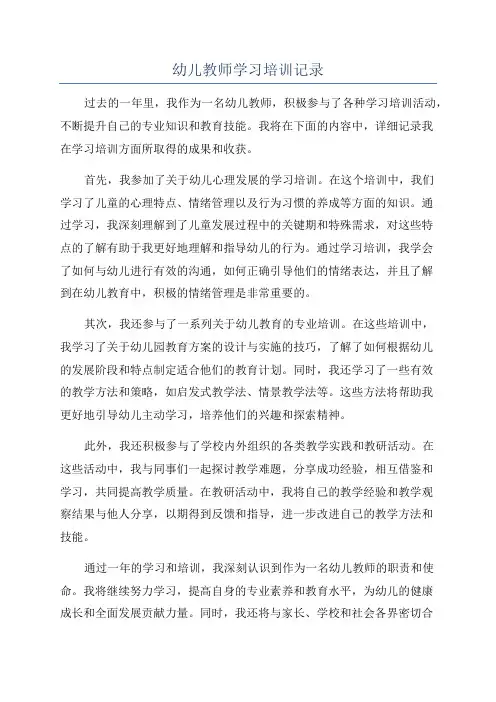 幼儿教师学习培训记录

过去的一年里，我作为一名幼儿教师，积极参与了各种学习培训活动，不断提升自己的专业知识和教育技能。我将在下面的内容中，详细记录我在学习培训方面所取得的成果和收获。

首先，我参加了关于幼儿心理发展的学习培训。在这个培训中，我们学习了儿童的心理特点、情绪管理以及行为习惯的养成等方面的知识。通过学习，我深刻理解到了儿童发展过程中的关键期和特殊需求，对这些特点的了解有助于我更好地理解和指导幼儿的行为。通过学习培训，我学会了如何与幼儿进行有效的沟通，如何正确引导他们的情绪表达，并且了解到在幼儿教育中，积极的情绪管理是非常重要的。

其次，我还参与了一系列关于幼儿教育的专业培训。在这些培训中，我学习了关于幼儿园教育方案的设计与实施的技巧，了解了如何根据幼儿的发展阶段和特点制定适合他们的教育计划。同时，我还学习了一些有效的教学方法和策略，如启发式教学法、情景教学法等。这些方法将帮助我更好地引导幼儿主动学习，培养他们的兴趣和探索精神。

此外，我还积极参与了学校内外组织的各类教学实践和教研活动。在这些活动中，我与同事们一起探讨教学难题，分享成功经验，相互借鉴和学习，共同提高教学质量。在教研活动中，我将自己的教学经验和教学观察结果与他人分享，以期得到反馈和指导，进一步改进自己的教学方法和技能。

通过一年的学习和培训，我深刻认识到作为一名幼儿教师的职责和使命。我将继续努力学习，提高自身的专业素养和教育水平，为幼儿的健康成长和全面发展贡献力量。同时，我还将与家长、学校和社会各界密切合